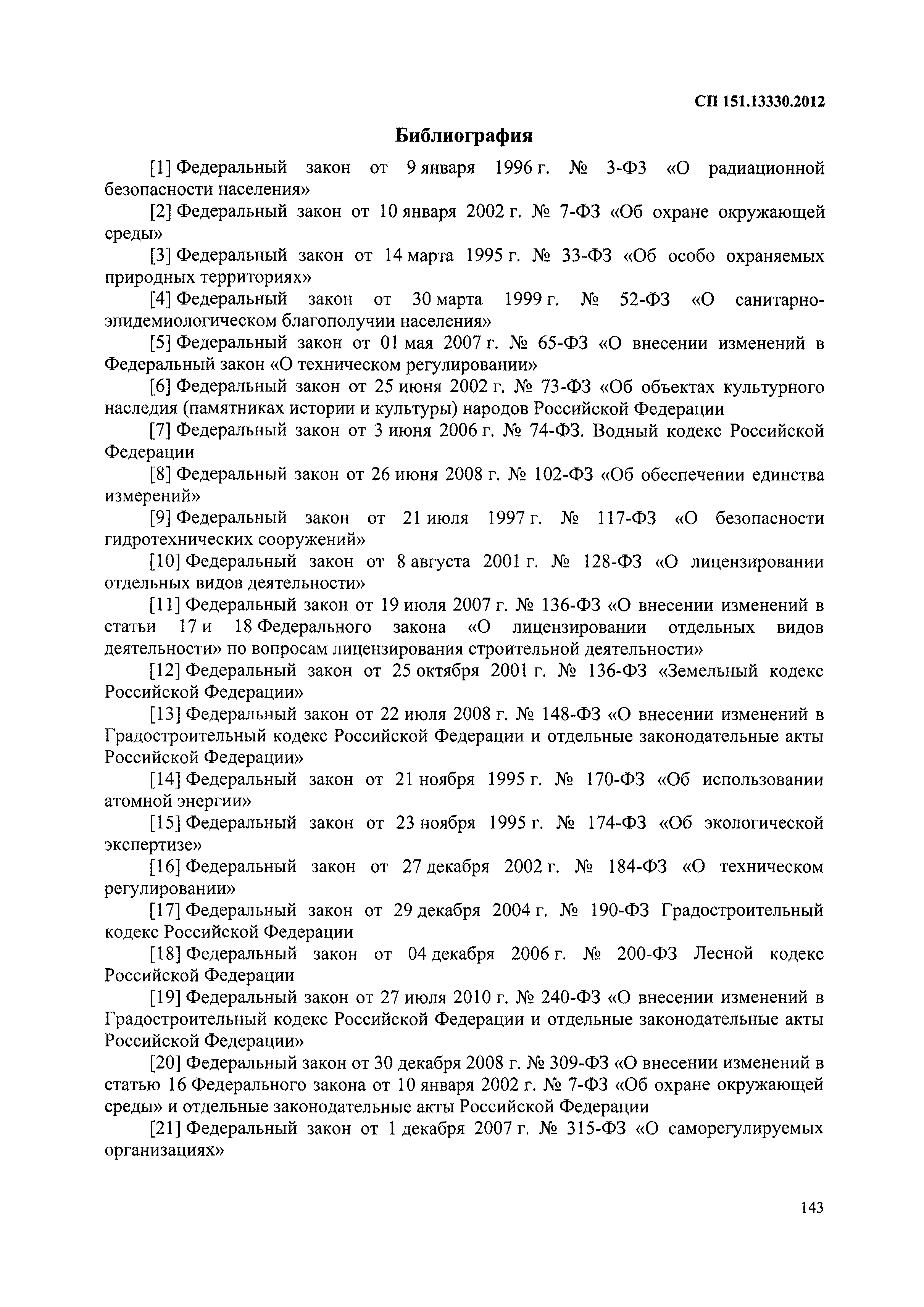 СП 151.13330.2012

Библиография

[1] Федеральный закон от 9 января 1996 г. № 3-ФЗ «О радиационной безопасности населения»

[2] Федеральный закон от 10 января 2002 г. № 7-ФЗ «Об охране окружающей среды»

[3] Федеральный закон от 14 марта 1995 г. № 33-ФЗ «Об особо охраняемых природных территориях»

[4] Федеральный закон от 30 марта 1999 г. № 52-ФЗ «О санитарно-эпидемиологическом благополучии населения»

[5] Федеральный закон от 01 мая 2007 г. № 65-ФЗ «О внесении изменений в Федеральный закон «О техническом регулировании»

[6] Федеральный закон от 25 июня 2002 г. № 73-ФЗ «Об объектах культурного наследия (памятниках истории и культуры) народов Российской Федерации

[7] Федеральный закон от 3 июня 2006 г. № 74-ФЗ. Водный кодекс Российской Федерации

[8] Федеральный закон от 26 июня 2008 г. № 102-ФЗ «Об обеспечении единства измерений»

[9] Федеральный закон от 21 июля 1997 г. № 117-ФЗ «О безопасности гидротехнических сооружений»

[10] Федеральный закон от 8 августа 2001 г. № 128-ФЗ «О лицензировании отдельных видов деятельности»

[11] Федеральный закон от 19 июля 2007 г. № 136-ФЗ «О внесении изменений в статьи 17 и 18 Федерального закона «О лицензировании отдельных видов деятельности» по вопросам лицензирования строительной деятельности»

[12] Федеральный закон от 25 октября 2001 г. № 136-ФЗ «Земельный кодекс Российской Федерации»

[13] Федеральный закон от 22 июля 2008 г. № 148-ФЗ «О внесении изменений в Градостроительный кодекс Российской Федерации и отдельные законодательные акты Российской Федерации»

[14] Федеральный закон от 21 ноября 1995 г. № 170-ФЗ «Об использовании атомной энергии»

[15] Федеральный закон от 23 ноября 1995 г. № 174-ФЗ «Об экологической экспертизе»

[16] Федеральный закон от 27 декабря 2002 г. № 184-ФЗ «О техническом регулировании»

[17] Федеральный закон от 29 декабря 2004 г. № 190-ФЗ Градостроительный кодекс Российской Федерации

[18] Федеральный закон от 04 декабря 2006 г. № 200-ФЗ Лесной кодекс Российской Федерации

[19] Федеральный закон от 27 июля 2010 г. № 240-ФЗ «О внесении изменений в Градостроительный кодекс Российской Федерации и отдельные законодательные акты Российской Федерации»

[20] Федеральный закон от 30 декабря 2008 г. № 309-ФЗ «О внесении изменений в статью 16 Федерального закона от 10 января 2002 г. № 7-ФЗ «Об охране окружающей среды» и отдельные законодательные акты Российской Федерации

[21] Федеральный закон от 1 декабря 2007 г. № 315-ФЗ «О саморегулируемых организациях»

143